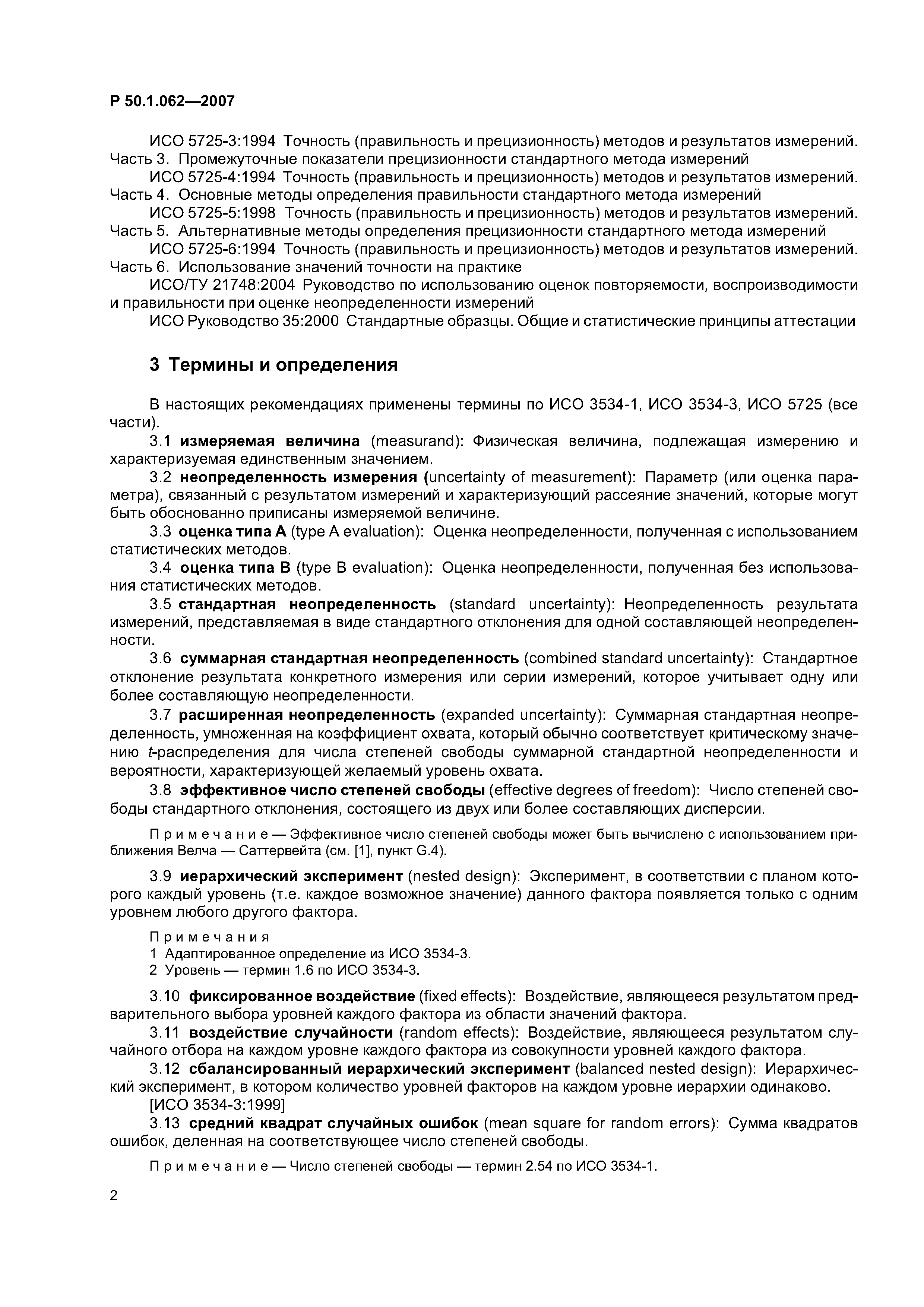 Р 50.1.062—2007

ИСО 5725-3:1994 Точность (правильность и прецизионность) методов и результатов измерений. Часть 3. Промежуточные показатели прецизионности стандартного метода измерений

ИСО 5725-4:1994 Точность (правильность и прецизионность) методов и результатов измерений. Часть 4. Основные методы определения правильности стандартного метода измерений

ИСО 5725-5:1998 Точность (правильность и прецизионность) методов и результатов измерений. Часть 5. Альтернативные методы определения прецизионности стандартного метода измерений

ИСО 5725-6:1994 Точность (правильность и прецизионность) методов и результатов измерений. Часть 6. Использование значений точности на практике

ИСО/ТУ 21748:2004 Руководство по использованию оценок повторяемости, воспроизводимости и правильности при оценке неопределенности измерений

ИСО Руководство 35:2000 Стандартные образцы. Общие и статистические принципы аттестации

3 Термины и определения

В настоящих рекомендациях применены термины по ИСО 3534-1, ИСО 3534-3, ИСО 5725 (все части).

3.1 измеряемая величина (measurand): Физическая величина, подлежащая измерению и характеризуемая единственным значением.

3.2 неопределенность измерения (uncertainty of measurement): Параметр (или оценка параметра), связанный с результатом измерений и характеризующий рассеяние значений, которые могут быть обоснованно приписаны измеряемой величине.

3.3 оценка типа А (type A evaluation): Оценка неопределенности, полученная с использованием статистических методов.

3.4 оценка типа В (type B evaluation): Оценка неопределенности, полученная без использования статистических методов.

3.5 стандартная неопределенность (standard uncertainty): Неопределенность результата измерений, представляемая в виде стандартного отклонения для одной составляющей неопределенности.

3.6 суммарная стандартная неопределенность (combined standard uncertainty): Стандартное отклонение результата конкретного измерения или серии измерений, которое учитывает одну или более составляющую неопределенности.

3.7 расширенная неопределенность (expanded uncertainty): Суммарная стандартная неопределенность, умноженная на коэффициент охвата, который обычно соответствует критическому значению $t$-распределения для числа степеней свободы суммарной стандартной неопределенности и вероятности, характеризующей желаемый уровень охвата.

3.8 эффективное число степеней свободы (effective degrees of freedom): Число степеней свободы стандартного отклонения, состоящего из двух или более составляющих дисперсии.

Примечание — Эффективное число степеней свободы может быть вычислено с использованием приближения Велча — Саттервейта (см. [1], пункт G.4).

3.9 иерархический эксперимент (nested design): Эксперимент, в соответствии с планом которого каждый уровень (т.е. каждое возможное значение) данного фактора появляется только с одним уровнем любого другого фактора.

Примечания
1 Адаптированное определение из ИСО 3534-3.
2 Уровень — термин 1.6 по ИСО 3534-3.

3.10 фиксированное воздействие (fixed effects): Воздействие, являющееся результатом предварительного выбора уровней каждого фактора из области значений фактора.

3.11 воздействие случайности (random effects): Воздействие, являющееся результатом случайного отбора на каждом уровне каждого фактора из совокупности уровней каждого фактора.

3.12 сбалансированный иерархический эксперимент (balanced nested design): Иерархический эксперимент, в котором количество уровней факторов на каждом уровне иерархии одинаково. [ИСО 3534-3:1999]

3.13 средний квадрат случайных ошибок (mean square for random errors): Сумма квадратов ошибок, деленная на соответствующее число степеней свободы.

Примечание — Число степеней свободы — термин 2.54 по ИСО 3534-1.

2